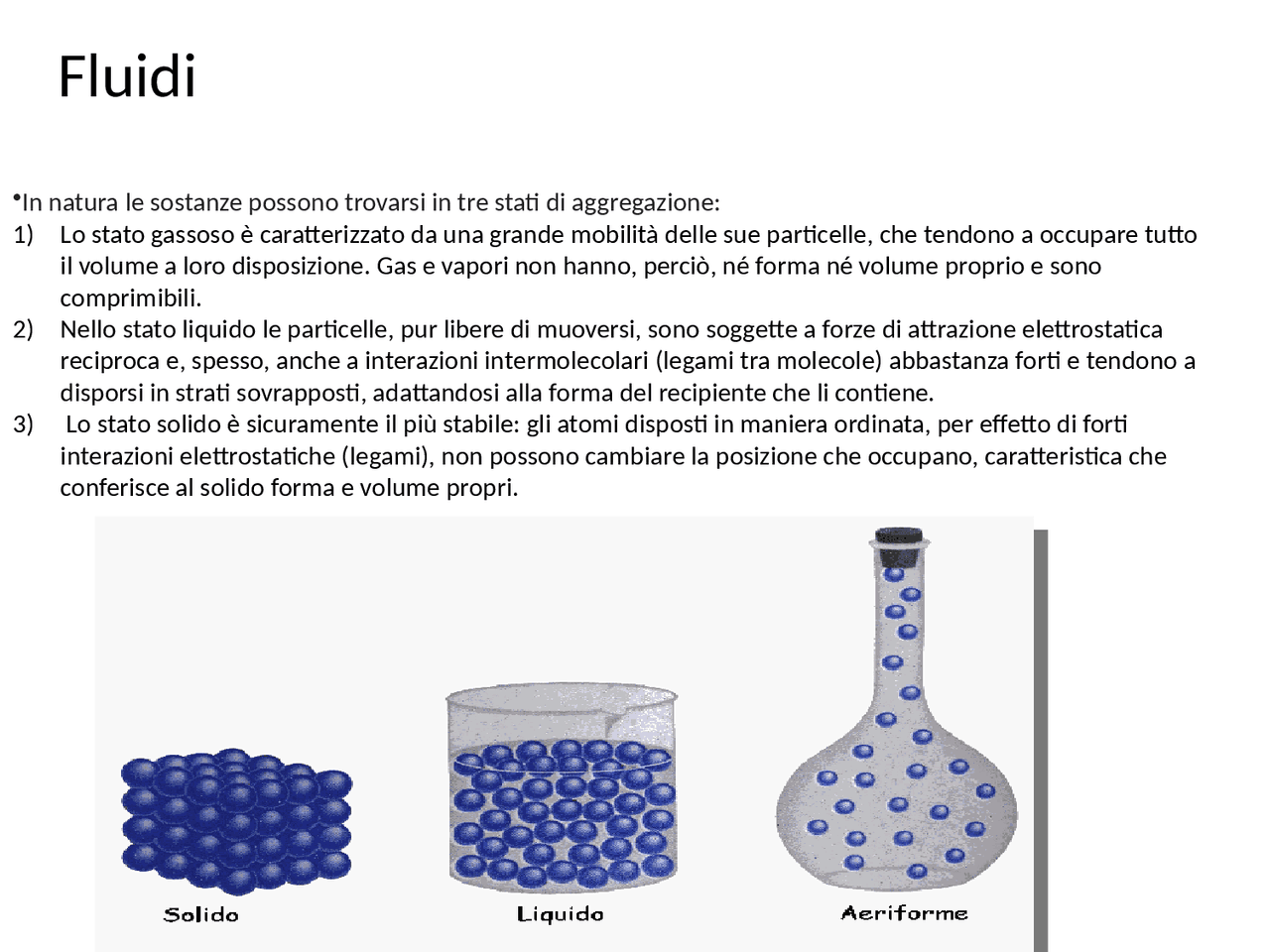 Fluidi

•In natura le sostanze possono trovarsi in tre stati di aggregazione:

1) Lo stato gassoso è caratterizzato da una grande mobilità delle sue particelle, che tendono a occupare tutto il volume a loro disposizione. Gas e vapori non hanno, perciò, né forma né volume proprio e sono comprimibili.

2) Nello stato liquido le particelle, pur libere di muoversi, sono soggette a forze di attrazione elettrostatica reciproca e, spesso, anche a interazioni intermolecolari (legami tra molecole) abbastanza forti e tendono a disporsi in strati sovrapposti, adattandosi alla forma del recipiente che li contiene.

3) Lo stato solido è sicuramente il più stabile: gli atomi disposti in maniera ordinata, per effetto di forti interazioni elettrostatiche (legami), non possono cambiare la posizione che occupano, caratteristica che conferisce al solido forma e volume propri.

Solido

Liquido

Aeriforme